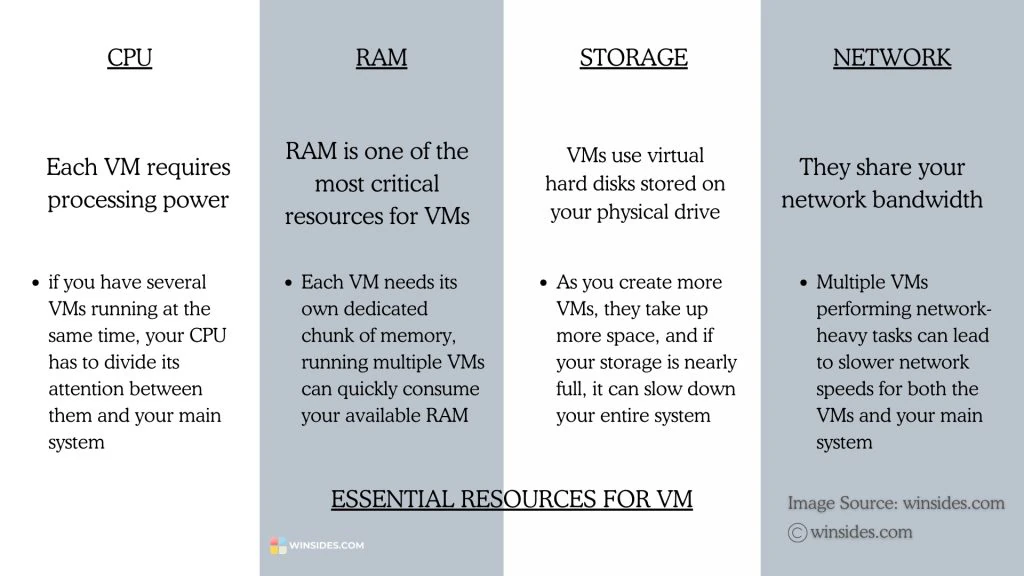 CPU

Each VM requires processing power

- if you have several VMs running at the same time, your CPU has to divide its attention between them and your main system

RAM

RAM is one of the most critical resources for VMs

- Each VM needs its own dedicated chunk of memory, running multiple VMs can quickly consume your available RAM

STORAGE

VMs use virtual hard disks stored on your physical drive

- As you create more VMs, they take up more space, and if your storage is nearly full, it can slow down your entire system

NETWORK

They share your network bandwidth

- Multiple VMs performing network-heavy tasks can lead to slower network speeds for both the VMs and your main system

ESSENTIAL RESOURCES FOR VM

WINSIDES.COM

Image Source: winsides.com
© winsides.com